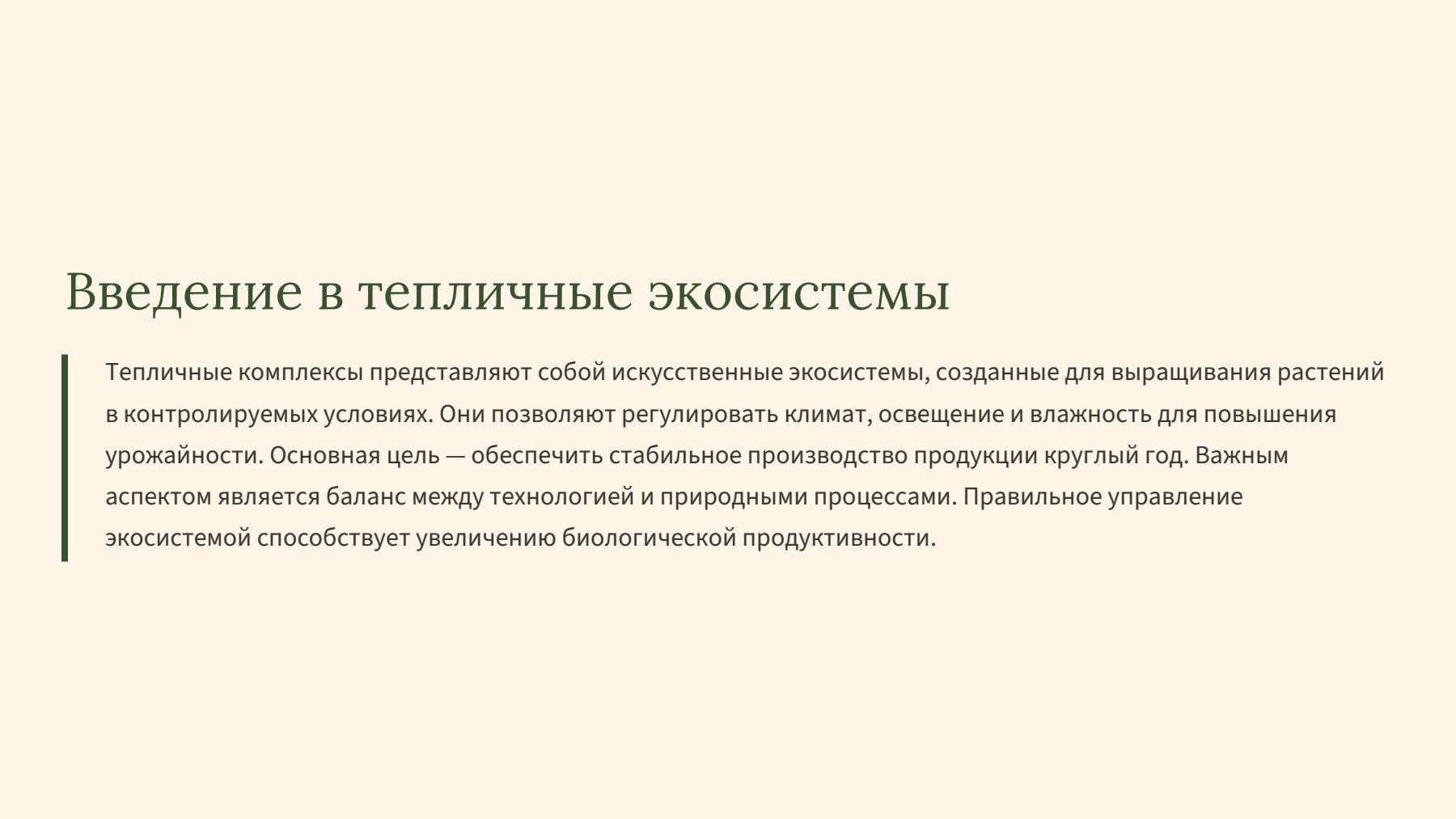 Введение в тепличные экосистемы

Тепличные комплексы представляют собой искусственные экосистемы, созданные для выращивания растений в контролируемых условиях. Они позволяют регулировать климат, освещение и влажность для повышения урожайности. Основная цель — обеспечить стабильное производство продукции круглый год. Важным аспектом является баланс между технологией и природными процессами. Правильное управление экосистемой способствует увеличению биологической продуктивности.